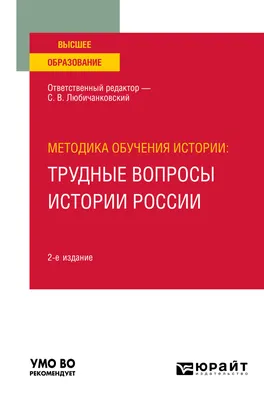 ВЫСШЕЕ
ОБРАЗОВАНИЕ

Ответственный редактор —
С. В. Любичанковский

МЕТОДИКА ОБУЧЕНИЯ ИСТОРИИ:
ТРУДНЫЕ ВОПРОСЫ ИСТОРИИ РОССИИ

2-е издание

УМО ВО
РЕКОМЕНДУЕТ

ЮРАЙТ
ИЗДАТЕЛЬСТВО